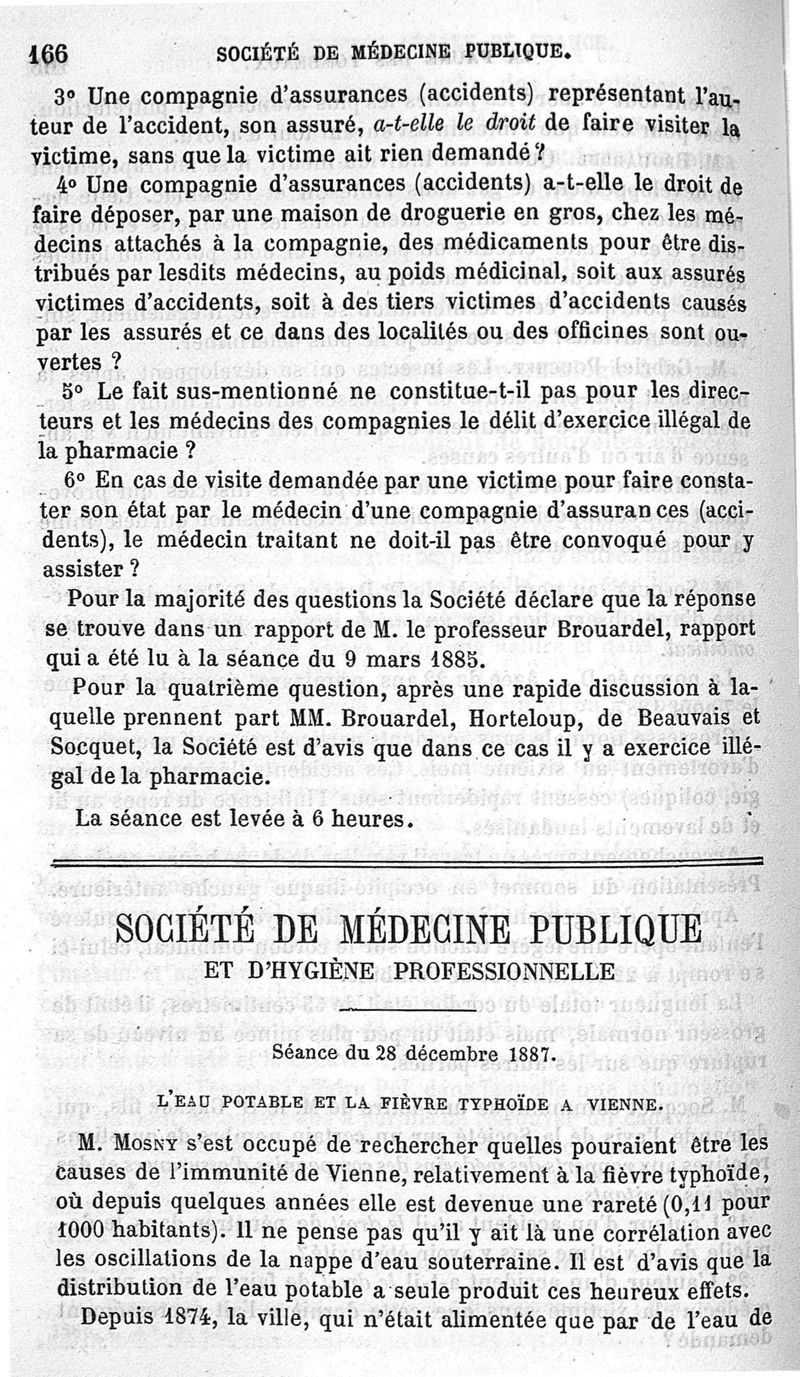 166 SOCIÉTÉ DE MÉDECINE PUBLIQUE.

3° Une compagnie d'assurances (accidents) représentant l'auteur de l'accident, son assuré, a-t-elle le droit de faire visiter la victime, sans que la victime ait rien demandé ?

4° Une compagnie d'assurances (accidents) a-t-elle le droit de faire déposer, par une maison de droguerie en gros, chez les médecins attachés à la compagnie, des médicaments pour être distribués par lesdits médecins, au poids médicinal, soit aux assurés victimes d'accidents, soit à des tiers victimes d'accidents causés par les assurés et ce dans des localités ou des officines sont ouvertes ?

5° Le fait sus-mentionné ne constitue-t-il pas pour les directeurs et les médecins des compagnies le délit d'exercice illégal de la pharmacie ?

6° En cas de visite demandée par une victime pour faire constater son état par le médecin d'une compagnie d'assurances (accidents), le médecin traitant ne doit-il pas être convoqué pour y assister ?

Pour la majorité des questions la Société déclare que la réponse se trouve dans un rapport de M. le professeur Brouardel, rapport qui a été lu à la séance du 9 mars 1885.

Pour la quatrième question, après une rapide discussion à laquelle prennent part MM. Brouardel, Horteloup, de Beauvais et Socquet, la Société est d'avis que dans ce cas il y a exercice illégal de la pharmacie.

La séance est levée à 6 heures.

SOCIÉTÉ DE MÉDECINE PUBLIQUE
ET D'HYGIÈNE PROFESSIONNELLE

Séance du 28 décembre 1887.

L'EAU POTABLE ET LA FIÈVRE TYPHOÏDE A VIENNE.

M. Mosny s'est occupé de rechercher quelles pouraient être les causes de l'immunité de Vienne, relativement à la fièvre typhoïde, où depuis quelques années elle est devenue une rareté (0,11 pour 1000 habitants). Il ne pense pas qu'il y ait là une corrélation avec les oscillations de la nappe d'eau souterraine. Il est d'avis que la distribution de l'eau potable a seule produit ces heureux effets.

Depuis 1874, la ville, qui n'était alimentée que par de l'eau de